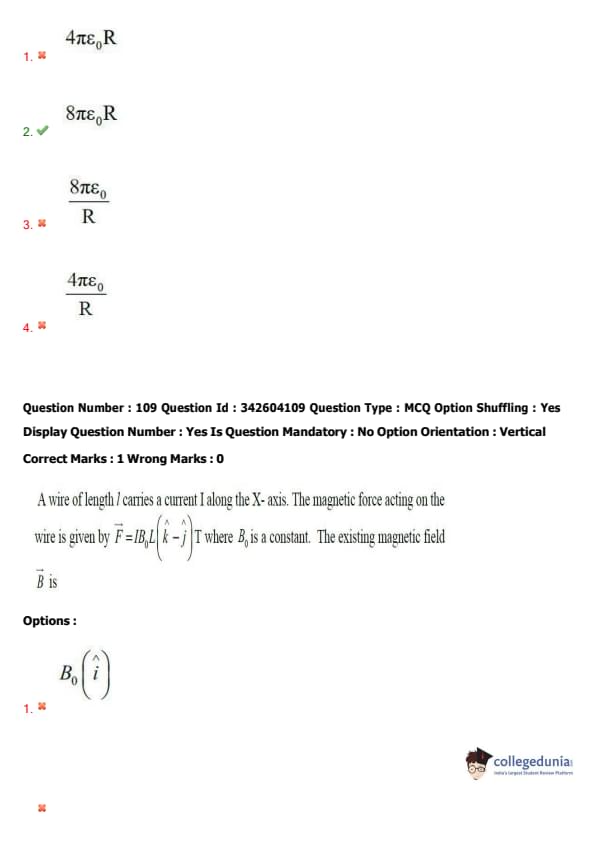 1. $4\pi\varepsilon_0 R$

2. $8\pi\varepsilon_0 R$

3. $\frac{8\pi\varepsilon_0}{R}$

4. $\frac{4\pi\varepsilon_0}{R}$

Question Number : 109 Question Id : 342604109 Question Type : MCQ Option Shuffling : Yes Display Question Number : Yes Is Question Mandatory : No Option Orientation : Vertical Correct Marks : 1 Wrong Marks : 0

A wire of length $l$ carries a current I along the X- axis. The magnetic force acting on the wire is given by $\vec{F} = IB_0L\left(\hat{k} - \hat{j}\right)$T where $B_0$ is a constant. The existing magnetic field $\vec{B}$ is

Options :

1. $B_0\left(\hat{i}\right)$

collegedunia
India's Largest Student Review Platform